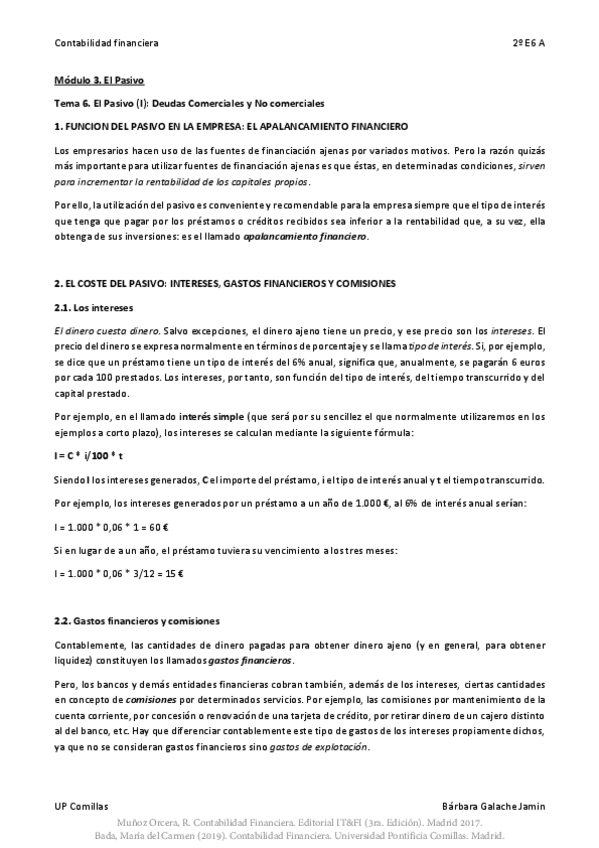 Contabilidad financiera

2º E6 A

Módulo 3. El Pasivo

Tema 6. El Pasivo (I): Deudas Comerciales y No comerciales

1. FUNCION DEL PASIVO EN LA EMPRESA: EL APALANCAMIENTO FINANCIERO

Los empresarios hacen uso de las fuentes de financiación ajenas por variados motivos. Pero la razón quizás más importante para utilizar fuentes de financiación ajenas es que éstas, en determinadas condiciones, sirven para incrementar la rentabilidad de los capitales propios.

Por ello, la utilización del pasivo es conveniente y recomendable para la empresa siempre que el tipo de interés que tenga que pagar por los préstamos o créditos recibidos sea inferior a la rentabilidad que, a su vez, ella obtenga de sus inversiones: es el llamado apalancamiento financiero.

2. EL COSTE DEL PASIVO: INTERESES, GASTOS FINANCIEROS Y COMISIONES

2.1. Los intereses

El dinero cuesta dinero. Salvo excepciones, el dinero ajeno tiene un precio, y ese precio son los intereses. El precio del dinero se expresa normalmente en términos de porcentaje y se llama tipo de interés. Si, por ejemplo, se dice que un préstamo tiene un tipo de interés del 6% anual, significa que, anualmente, se pagarán 6 euros por cada 100 prestados. Los intereses, por tanto, son función del tipo de interés, del tiempo transcurrido y del capital prestado.

Por ejemplo, en el llamado interés simple (que será por su sencillez el que normalmente utilizaremos en los ejemplos a corto plazo), los intereses se calculan mediante la siguiente fórmula:

I = C * i/100 * t

Siendo I los intereses generados, C el importe del préstamo, i el tipo de interés anual y t el tiempo transcurrido.

Por ejemplo, los intereses generados por un préstamo a un año de 1.000 €, al 6% de interés anual serían:

I = 1.000 * 0,06 * 1 = 60 €

Si en lugar de a un año, el préstamo tuviera su vencimiento a los tres meses:

I = 1.000 * 0,06 * 3/12 = 15 €

2.2. Gastos financieros y comisiones

Contablemente, las cantidades de dinero pagadas para obtener dinero ajeno (y en general, para obtener liquidez) constituyen los llamados gastos financieros.

Pero, los bancos y demás entidades financieras cobran también, además de los intereses, ciertas cantidades en concepto de comisiones por determinados servicios. Por ejemplo, las comisiones por mantenimiento de la cuenta corriente, por concesión o renovación de una tarjeta de crédito, por retirar dinero de un cajero distinto al del banco, etc. Hay que diferenciar contablemente este tipo de gastos de los intereses propiamente dichos, ya que no se consideran gastos financieros sino gastos de explotación.

UP Comillas

Bárbara Galache Jamin

Muñoz Orcera, R. Contabilidad Financiera. Editorial IT&FI (3ra. Edición). Madrid 2017.
Bada, María del Carmen (2019). Contabilidad Financiera. Universidad Pontificia Comillas. Madrid.